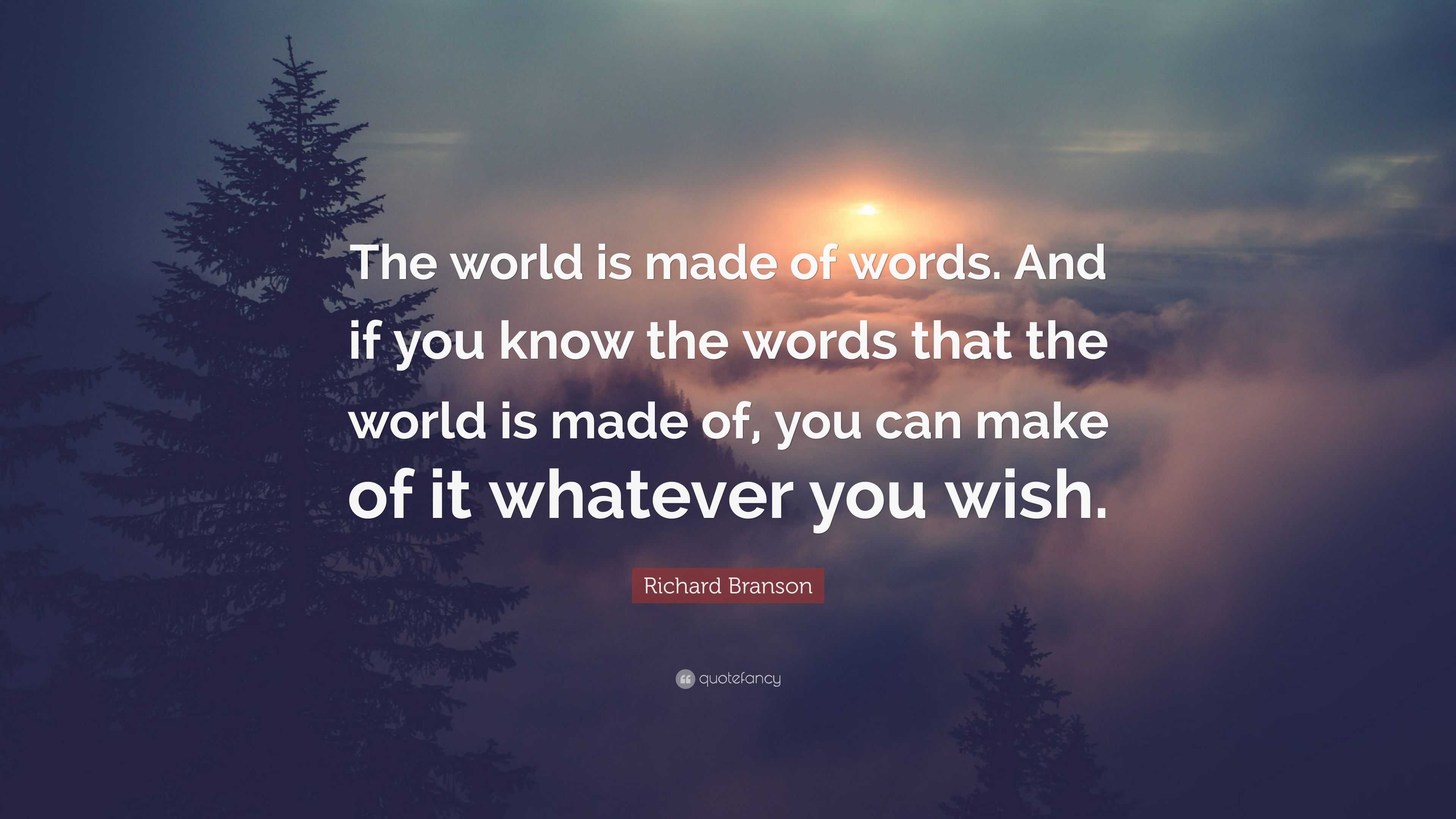 The world is made of words. And if you know the words that the world is made of, you can make of it whatever you wish.

Richard Branson

quotefancy